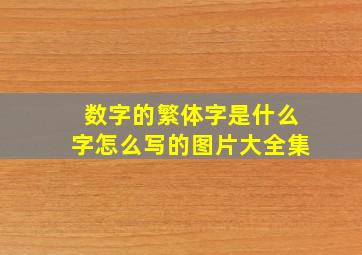 数字的繁体字是什么字怎么写的图片大全集